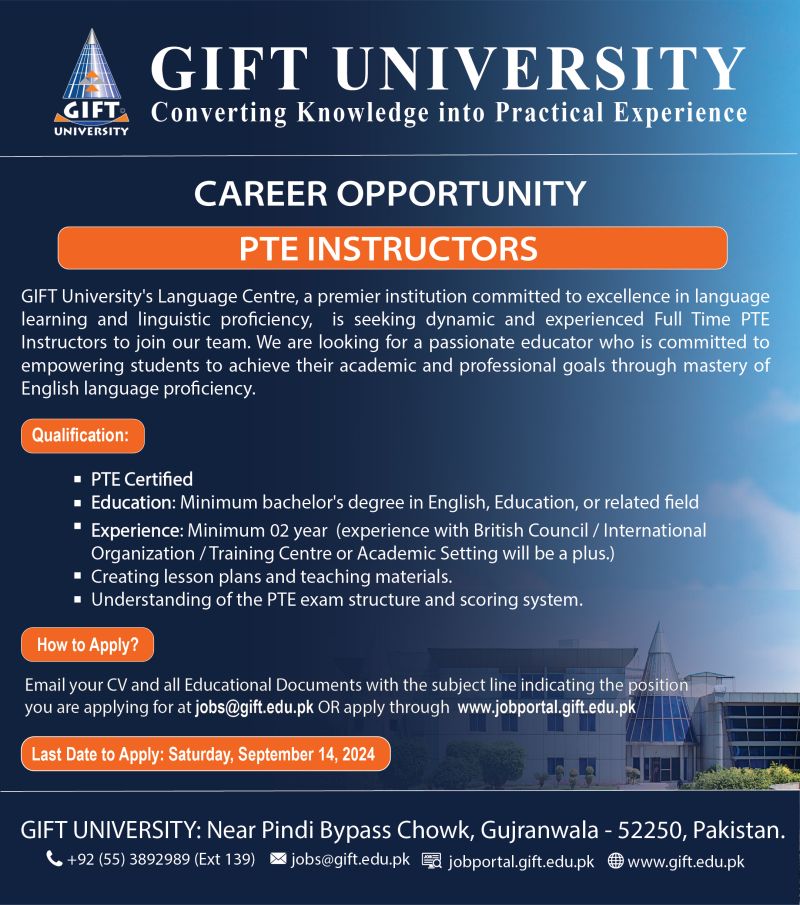 GIFT
UNIVERSITY

GIFT UNIVERSITY
Converting Knowledge into Practical Experience

CAREER OPPORTUNITY

PTE INSTRUCTORS

GIFT University's Language Centre, a premier institution committed to excellence in language learning and linguistic proficiency, is seeking dynamic and experienced Full Time PTE Instructors to join our team. We are looking for a passionate educator who is committed to empowering students to achieve their academic and professional goals through mastery of English language proficiency.

Qualification:

• PTE Certified
• Education: Minimum bachelor's degree in English, Education, or related field
• Experience: Minimum 02 year (experience with British Council / International Organization / Training Centre or Academic Setting will be a plus.)
• Creating lesson plans and teaching materials.
• Understanding of the PTE exam structure and scoring system.

How to Apply?

Email your CV and all Educational Documents with the subject line indicating the position you are applying for at jobs@gift.edu.pk OR apply through www.jobportal.gift.edu.pk

Last Date to Apply: Saturday, September 14, 2024

GIFT UNIVERSITY: Near Pindi Bypass Chowk, Gujranwala - 52250, Pakistan.

+92 (55) 3892989 (Ext 139) jobs@gift.edu.pk jobportal.gift.edu.pk www.gift.edu.pk